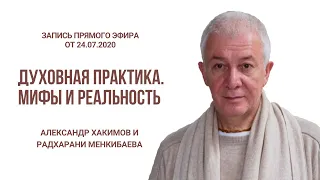 ЗАПИСЬ ПРЯМОГО ЭФИРА
ОТ 24.07.2020

ДУХОВНАЯ ПРАКТИКА.
МИФЫ И РЕАЛЬНОСТЬ

АЛЕКСАНДР ХАКИМОВ И
РАДХАРАНИ МЕНКИБАЕВА